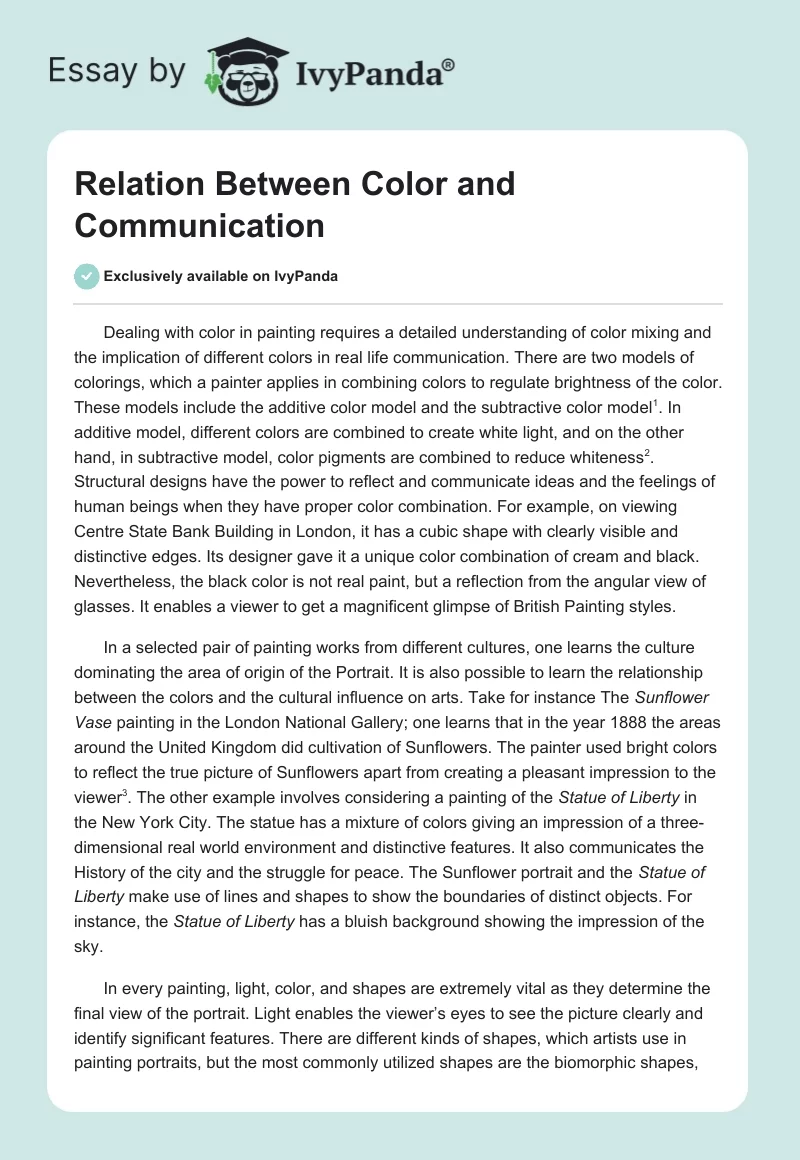 Essay by IvyPanda®

Relation Between Color and Communication

Exclusively available on IvyPanda

Dealing with color in painting requires a detailed understanding of color mixing and the implication of different colors in real life communication. There are two models of colorings, which a painter applies in combining colors to regulate brightness of the color. These models include the additive color model and the subtractive color model$^1$. In additive model, different colors are combined to create white light, and on the other hand, in subtractive model, color pigments are combined to reduce whiteness$^2$. Structural designs have the power to reflect and communicate ideas and the feelings of human beings when they have proper color combination. For example, on viewing Centre State Bank Building in London, it has a cubic shape with clearly visible and distinctive edges. Its designer gave it a unique color combination of cream and black. Nevertheless, the black color is not real paint, but a reflection from the angular view of glasses. It enables a viewer to get a magnificent glimpse of British Painting styles.

In a selected pair of painting works from different cultures, one learns the culture dominating the area of origin of the Portrait. It is also possible to learn the relationship between the colors and the cultural influence on arts. Take for instance The Sunflower Vase painting in the London National Gallery; one learns that in the year 1888 the areas around the United Kingdom did cultivation of Sunflowers. The painter used bright colors to reflect the true picture of Sunflowers apart from creating a pleasant impression to the viewer$^3$. The other example involves considering a painting of the Statue of Liberty in the New York City. The statue has a mixture of colors giving an impression of a three-dimensional real world environment and distinctive features. It also communicates the History of the city and the struggle for peace. The Sunflower portrait and the Statue of Liberty make use of lines and shapes to show the boundaries of distinct objects. For instance, the Statue of Liberty has a bluish background showing the impression of the sky.

In every painting, light, color, and shapes are extremely vital as they determine the final view of the portrait. Light enables the viewer's eyes to see the picture clearly and identify significant features. There are different kinds of shapes, which artists use in painting portraits, but the most commonly utilized shapes are the biomorphic shapes,